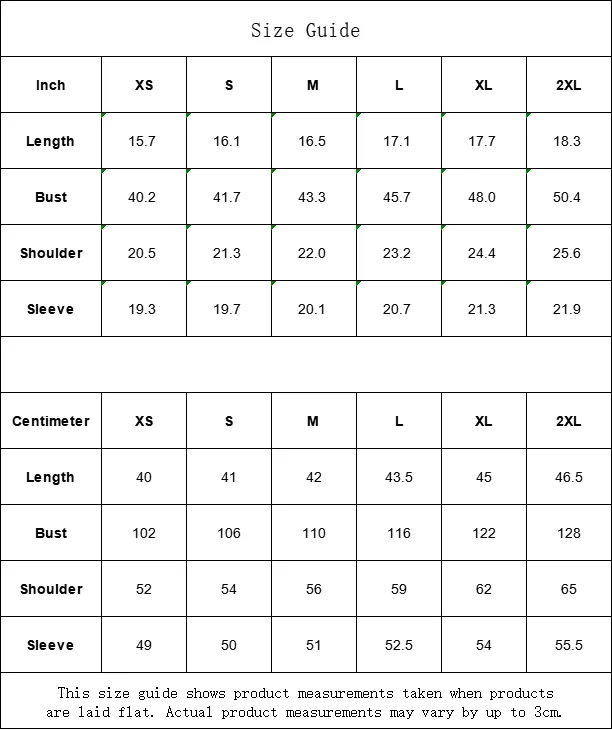 Size Guide

| Inch | XS | S | M | L | XL | 2XL |
|---|---|---|---|---|---|---|
| Length | 15.7 | 16.1 | 16.5 | 17.1 | 17.7 | 18.3 |
| Bust | 40.2 | 41.7 | 43.3 | 45.7 | 48.0 | 50.4 |
| Shoulder | 20.5 | 21.3 | 22.0 | 23.2 | 24.4 | 25.6 |
| Sleeve | 19.3 | 19.7 | 20.1 | 20.7 | 21.3 | 21.9 |

| Centimeter | XS | S | M | L | XL | 2XL |
|---|---|---|---|---|---|---|
| Length | 40 | 41 | 42 | 43.5 | 45 | 46.5 |
| Bust | 102 | 106 | 110 | 116 | 122 | 128 |
| Shoulder | 52 | 54 | 56 | 59 | 62 | 65 |
| Sleeve | 49 | 50 | 51 | 52.5 | 54 | 55.5 |

This size guide shows product measurements taken when products are laid flat. Actual product measurements may vary by up to 3cm.